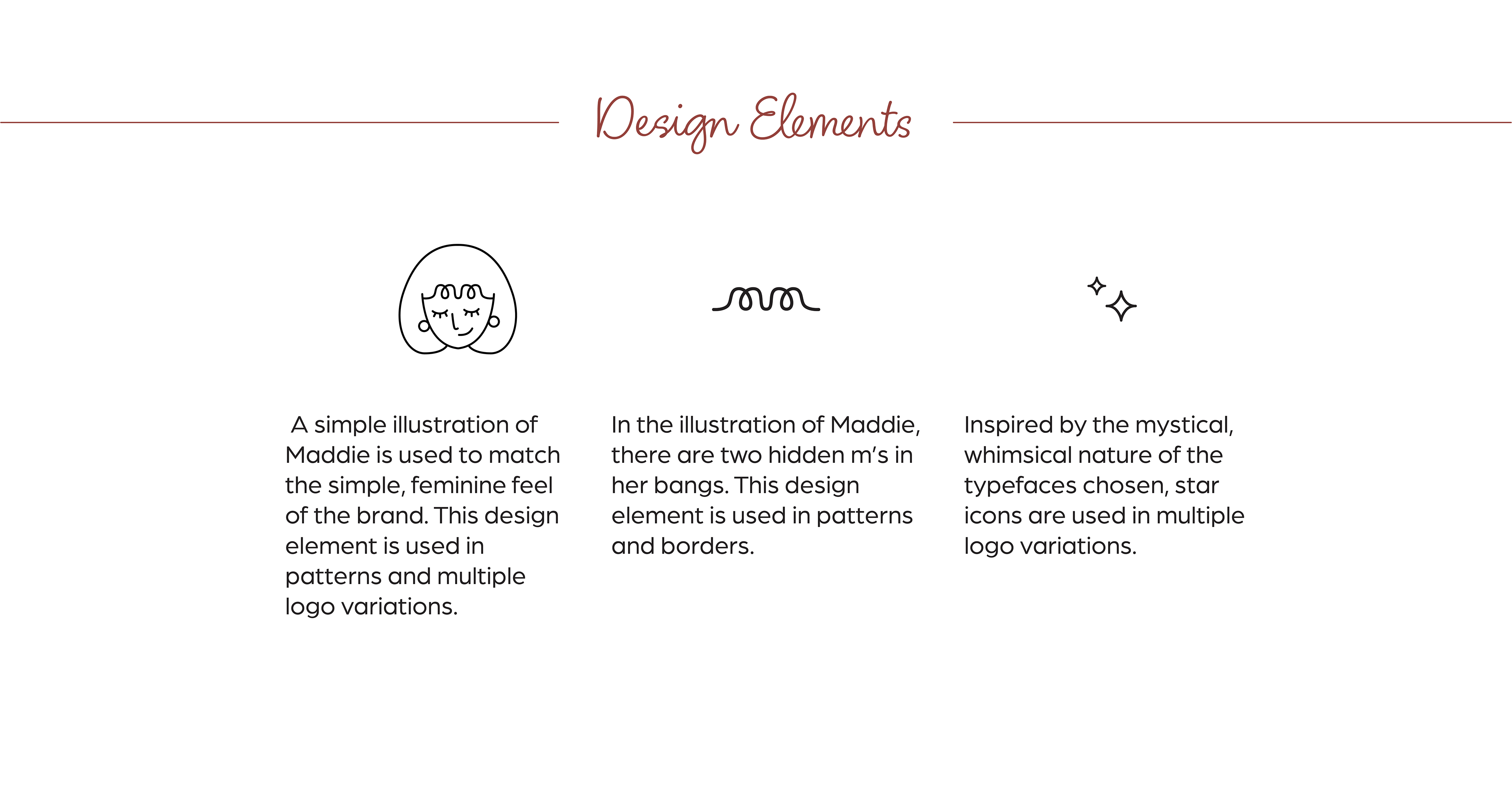 Design Elements

A simple illustration of Maddie is used to match the simple, feminine feel of the brand. This design element is used in patterns and multiple logo variations.

In the illustration of Maddie, there are two hidden m's in her bangs. This design element is used in patterns and borders.

Inspired by the mystical, whimsical nature of the typefaces chosen, star icons are used in multiple logo variations.